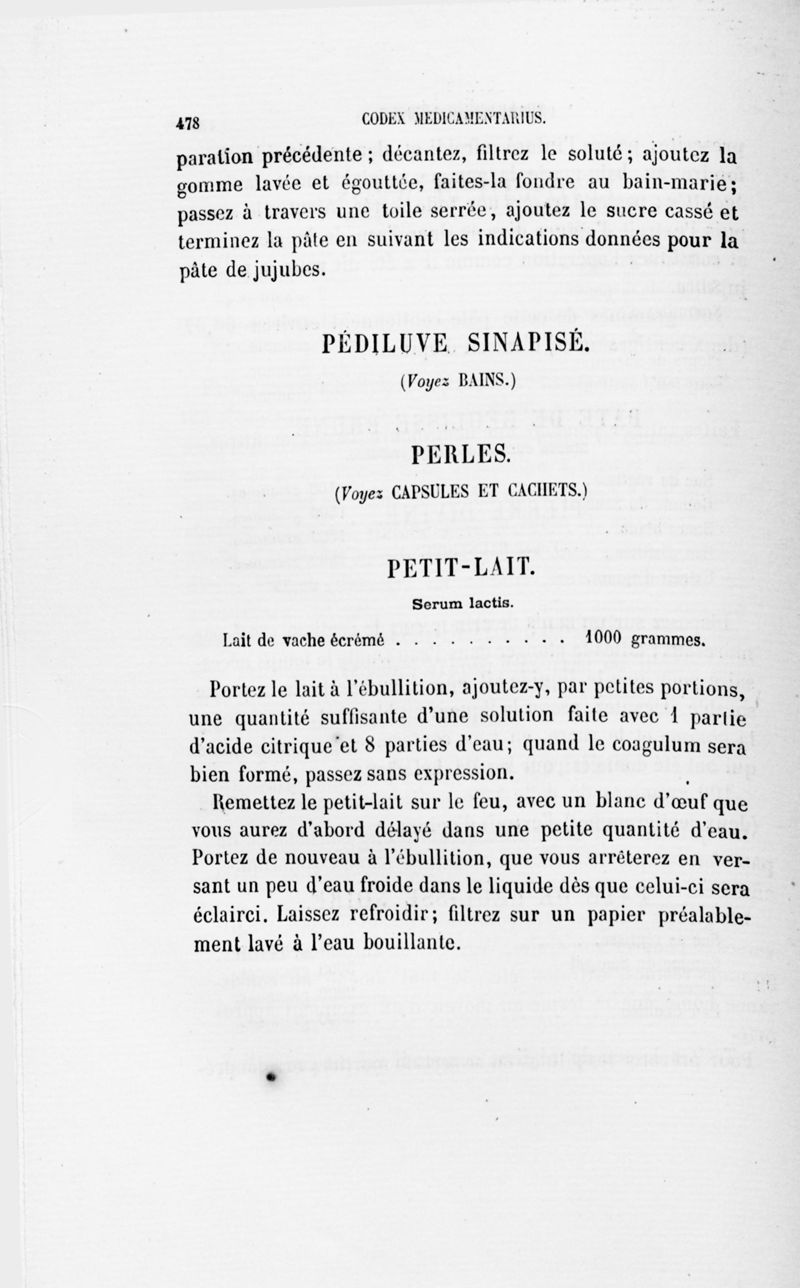 478 CODEX MEDICAMENTARIUS.

paration précédente ; décantez, filtrez le soluté ; ajoutez la gomme lavée et égouttée, faites-la fondre au bain-marie ; passez à travers une toile serrée, ajoutez le sucre cassé et terminez la pâte en suivant les indications données pour la pâte de jujubes.

PÉDILUVE SINAPISÉ.

(Voyez BAINS.)

PERLES.

(Voyez CAPSULES ET CACHETS.)

PETIT-LAIT.

Serum lactis.

Lait de vache écrémé . . . . . . . . . . 1000 grammes.

Portez le lait à l'ébullition, ajoutez-y, par petites portions, une quantité suffisante d'une solution faite avec 1 partie d'acide citrique et 8 parties d'eau ; quand le coagulum sera bien formé, passez sans expression.

Remettez le petit-lait sur le feu, avec un blanc d'œuf que vous aurez d'abord délayé dans une petite quantité d'eau. Portez de nouveau à l'ébullition, que vous arrêterez en versant un peu d'eau froide dans le liquide dès que celui-ci sera éclairci. Laissez refroidir ; filtrez sur un papier préalablement lavé à l'eau bouillante.